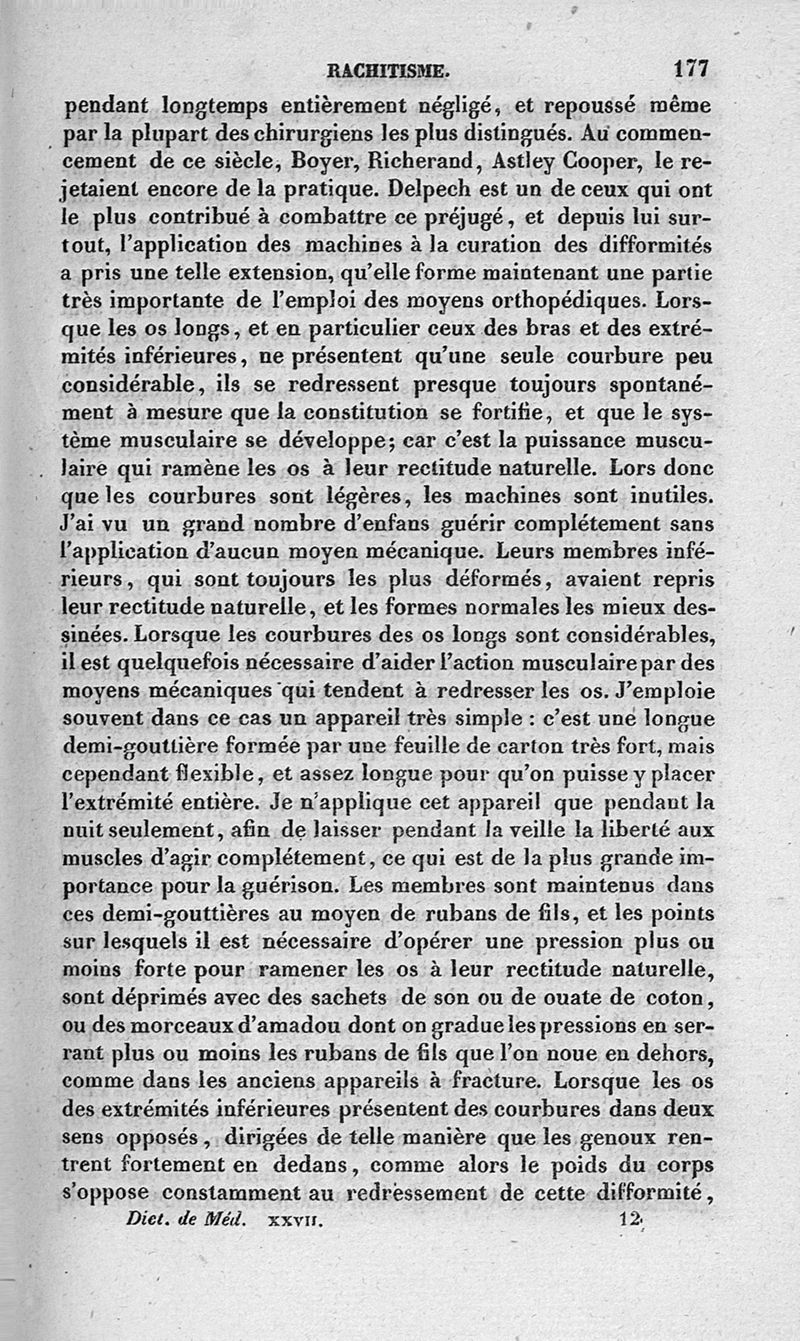 RACHITISME. 177

pendant longtemps entièrement négligé, et repoussé même par la plupart des chirurgiens les plus distingués. Au commencement de ce siècle, Boyer, Richerand, Astley Cooper, le rejetaient encore de la pratique. Delpech est un de ceux qui ont le plus contribué à combattre ce préjugé, et depuis lui surtout, l'application des machines à la curation des difformités a pris une telle extension, qu'elle forme maintenant une partie très importante de l'emploi des moyens orthopédiques. Lorsque les os longs, et en particulier ceux des bras et des extrémités inférieures, ne présentent qu'une seule courbure peu considérable, ils se redressent presque toujours spontanément à mesure que la constitution se fortifie, et que le système musculaire se développe; car c'est la puissance musculaire qui ramène les os à leur rectitude naturelle. Lors donc que les courbures sont légères, les machines sont inutiles. J'ai vu un grand nombre d'enfans guérir complétement sans l'application d'aucun moyen mécanique. Leurs membres inférieurs, qui sont toujours les plus déformés, avaient repris leur rectitude naturelle, et les formes normales les mieux dessinées. Lorsque les courbures des os longs sont considérables, il est quelquefois nécessaire d'aider l'action musculaire par des moyens mécaniques qui tendent à redresser les os. J'emploie souvent dans ce cas un appareil très simple : c'est une longue demi-gouttière formée par une feuille de carton très fort, mais cependant flexible, et assez longue pour qu'on puisse y placer l'extrémité entière. Je n'applique cet appareil que pendant la nuit seulement, afin de laisser pendant la veille la liberté aux muscles d'agir complétement, ce qui est de la plus grande importance pour la guérison. Les membres sont maintenus dans ces demi-gouttières au moyen de rubans de fils, et les points sur lesquels il est nécessaire d'opérer une pression plus ou moins forte pour ramener les os à leur rectitude naturelle, sont déprimés avec des sachets de son ou de ouate de coton, ou des morceaux d'amadou dont on gradue les pressions en serrant plus ou moins les rubans de fils que l'on noue en dehors, comme dans les anciens appareils à fracture. Lorsque les os des extrémités inférieures présentent des courbures dans deux sens opposés, dirigées de telle manière que les genoux rentrent fortement en dedans, comme alors le poids du corps s'oppose constamment au redressement de cette difformité,

Dict. de Méd. XXVII. 12